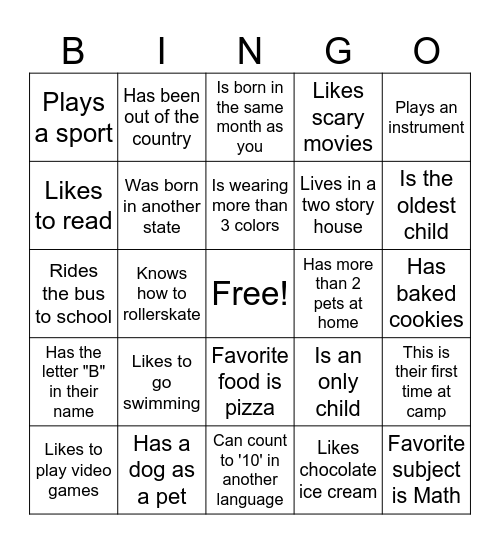 | B | I | N | G | O |
|---|---|---|---|---|
| Plays a sport | Has been out of the country | Is born in the same month as you | Likes scary movies | Plays an instrument |
| Likes to read | Was born in another state | Is wearing more than 3 colors | Lives in a two story house | Is the oldest child |
| Rides the bus to school | Knows how to rollerskate | Free! | Has more than 2 pets at home | Has baked cookies |
| Has the letter "B" in their name | Likes to go swimming | Favorite food is pizza | Is an only child | This is their first time at camp |
| Likes to play video games | Has a dog as a pet | Can count to '10' in another language | Likes chocolate ice cream | Favorite subject is Math |